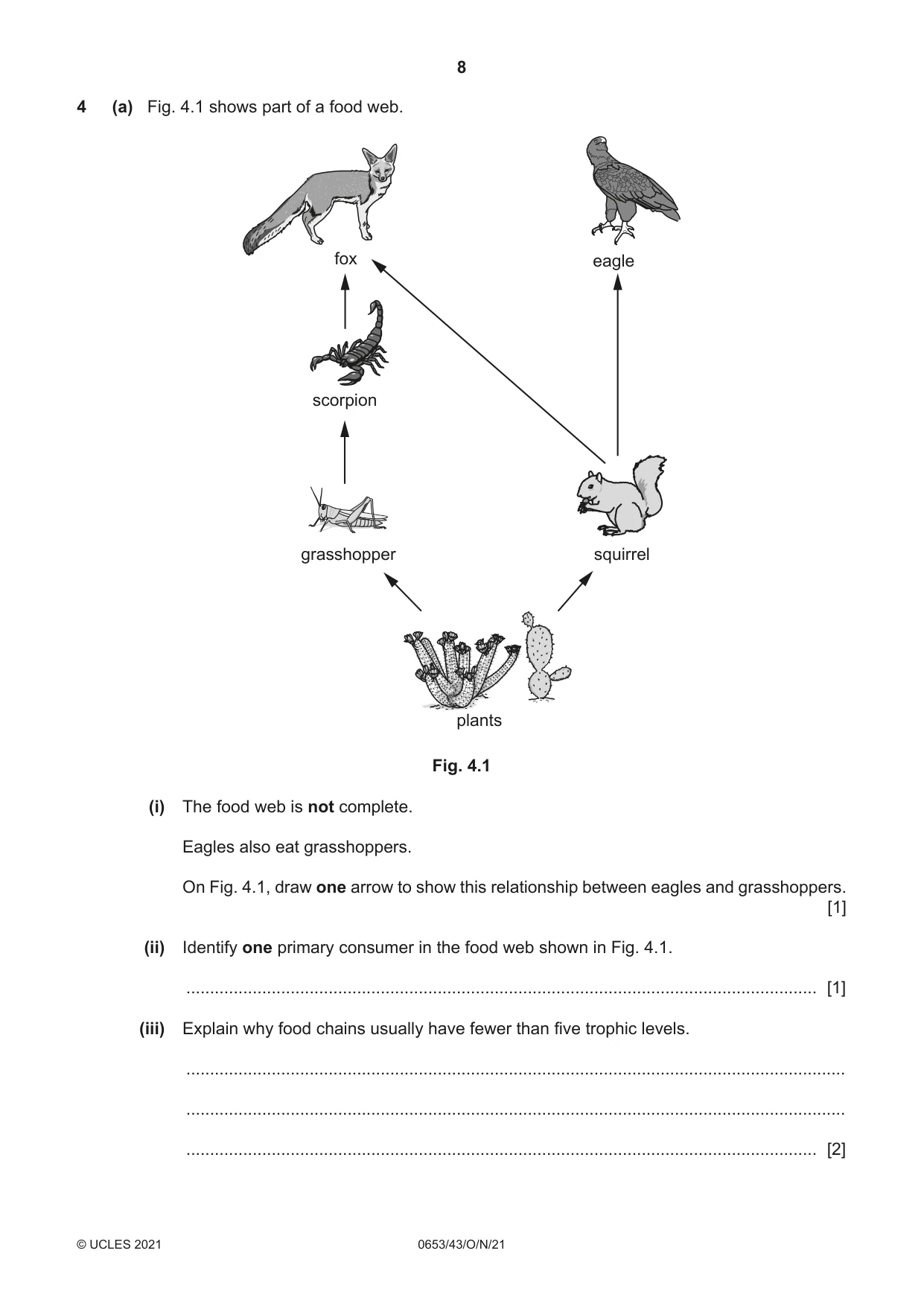 8

4 (a) Fig. 4.1 shows part of a food web.

fox

eagle

scorpion

grasshopper

squirrel

plants

Fig. 4.1

(i) The food web is not complete.

Eagles also eat grasshoppers.

On Fig. 4.1, draw one arrow to show this relationship between eagles and grasshoppers. [1]

(ii) Identify one primary consumer in the food web shown in Fig. 4.1.

____ [1]

(iii) Explain why food chains usually have fewer than five trophic levels.

____

____

____ [2]

© UCLES 2021 0653/43/O/N/21